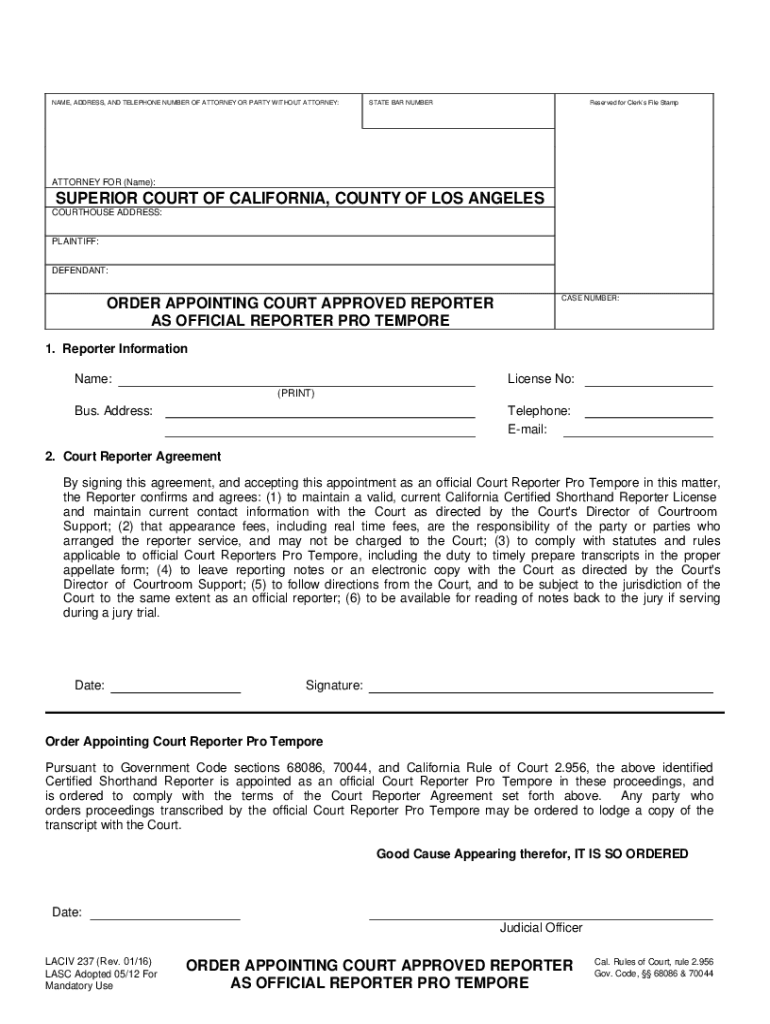 NAME, ADDRESS, AND TELEPHONE NUMBER OF ATTORNEY OR PARTY WITHOUT ATTORNEY:

STATE BAR NUMBER

Reserved for Clerk's File Stamp

ATTORNEY FOR (Name):

SUPERIOR COURT OF CALIFORNIA, COUNTY OF LOS ANGELES

COURTHOUSE ADDRESS:

PLAINTIFF:

DEFENDANT:

ORDER APPOINTING COURT APPROVED REPORTER AS OFFICIAL REPORTER PRO TEMPORE

CASE NUMBER:

1. Reporter Information

Name: (PRINT)

License No:

Bus. Address:

Telephone:

E-mail:

2. Court Reporter Agreement

By signing this agreement, and accepting this appointment as an official Court Reporter Pro Tempore in this matter, the Reporter confirms and agrees: (1) to maintain a valid, current California Certified Shorthand Reporter License and maintain current contact information with the Court as directed by the Court's Director of Courtroom Support; (2) that appearance fees, including real time fees, are the responsibility of the party or parties who arranged the reporter service, and may not be charged to the Court; (3) to comply with statutes and rules applicable to official Court Reporters Pro Tempore, including the duty to timely prepare transcripts in the proper appellate form; (4) to leave reporting notes or an electronic copy with the Court as directed by the Court's Director of Courtroom Support; (5) to follow directions from the Court, and to be subject to the jurisdiction of the Court to the same extent as an official reporter; (6) to be available for reading of notes back to the jury if serving during a jury trial.

Date:

Signature:

Order Appointing Court Reporter Pro Tempore

Pursuant to Government Code sections 68086, 70044, and California Rule of Court 2.956, the above identified Certified Shorthand Reporter is appointed as an official Court Reporter Pro Tempore in these proceedings, and is ordered to comply with the terms of the Court Reporter Agreement set forth above. Any party who orders proceedings transcribed by the official Court Reporter Pro Tempore may be ordered to lodge a copy of the transcript with the Court.

Good Cause Appearing therefor, IT IS SO ORDERED

Date:

Judicial Officer

LACIV 237 (Rev. 01/16)
LASC Adopted 05/12 For Mandatory Use

ORDER APPOINTING COURT APPROVED REPORTER AS OFFICIAL REPORTER PRO TEMPORE

Cal. Rules of Court, rule 2.956
Gov. Code, §§ 68086 & 70044